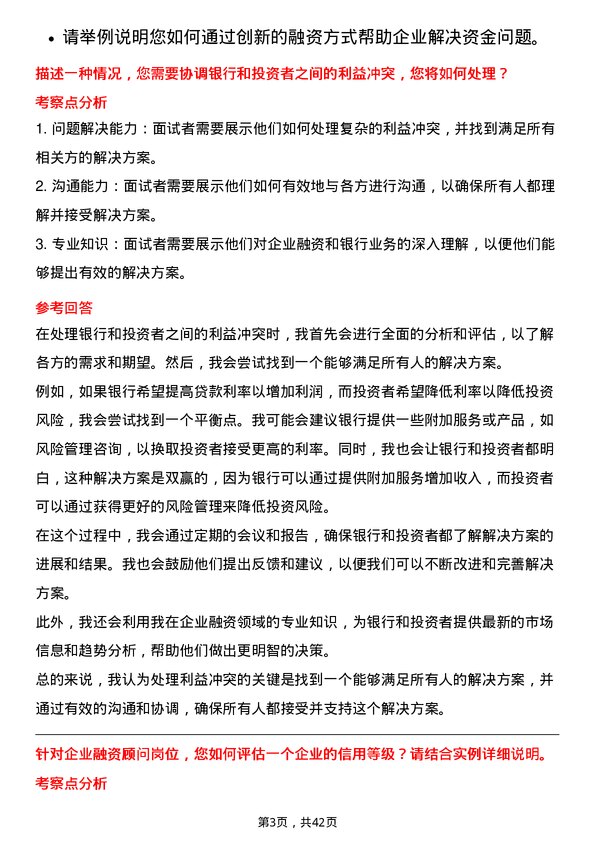 • 请举例说明您如何通过创新的融资方式帮助企业解决资金问题。

描述一种情况，您需要协调银行和投资者之间的利益冲突，您将如何处理？

考察点分析

1. 问题解决能力：面试者需要展示他们如何处理复杂的利益冲突，并找到满足所有相关方的解决方案。

2. 沟通能力：面试者需要展示他们如何有效地与各方进行沟通，以确保所有人都理解并接受解决方案。

3. 专业知识：面试者需要展示他们对企业融资和银行业务的深入理解，以便他们能够提出有效的解决方案。

参考回答

在处理银行和投资者之间的利益冲突时，我首先会进行全面的分析和评估，以了解各方的需求和期望。然后，我会尝试找到一个能够满足所有人的解决方案。

例如，如果银行希望提高贷款利率以增加利润，而投资者希望降低利率以降低投资风险，我会尝试找到一个平衡点。我可能会建议银行提供一些附加服务或产品，如风险管理咨询，以换取投资者接受更高的利率。同时，我也会让银行和投资者都明白，这种解决方案是双赢的，因为银行可以通过提供附加服务增加收入，而投资者可以通过获得更好的风险管理来降低投资风险。

在这个过程中，我会通过定期的会议和报告，确保银行和投资者都了解解决方案的进展和结果。我也会鼓励他们提出反馈和建议，以便我们可以不断改进和完善解决方案。

此外，我还会利用我在企业融资领域的专业知识，为银行和投资者提供最新的市场信息和趋势分析，帮助他们做出更明智的决策。

总的来说，我认为处理利益冲突的关键是找到一个能够满足所有人的解决方案，并通过有效的沟通和协调，确保所有人都接受并支持这个解决方案。

针对企业融资顾问岗位，您如何评估一个企业的信用等级？请结合实例详细说明。

考察点分析

第3页，共42页